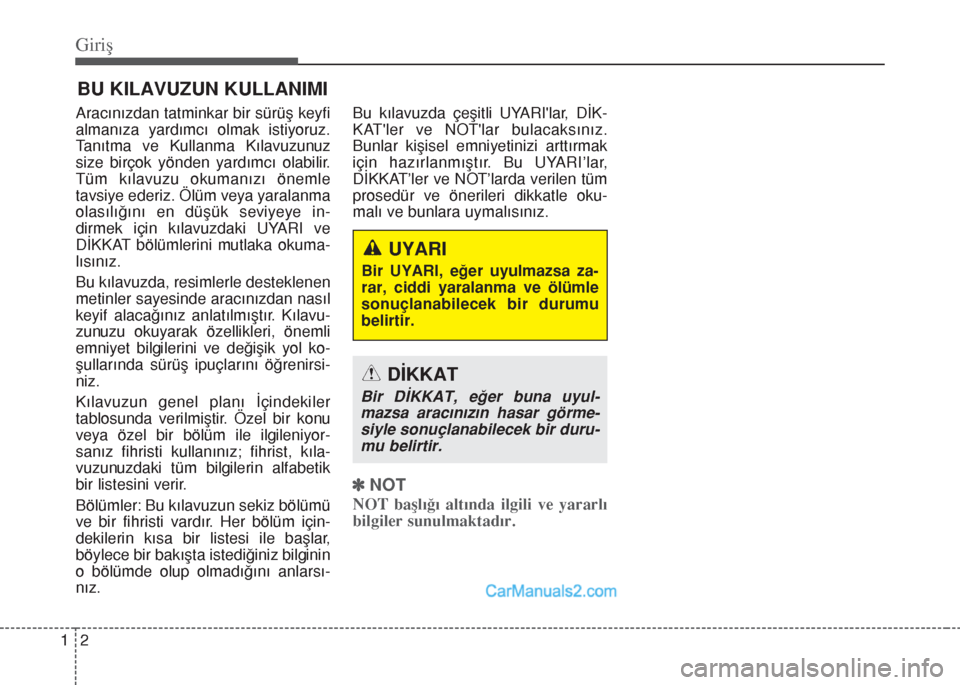 Giriş

BU KILAVUZUN KULLANIMI

Aracınızdan tatminkar bir sürüş keyfi almanıza yardımcı olmak istiyoruz. Tanıtma ve Kullanma Kılavuzunuz size birçok yönden yardımcı olabilir. Tüm kılavuzu okumanızı önemle tavsiye ederiz. Ölüm veya yaralanma olasılığını en düşük seviyeye indirmek için kılavuzdaki UYARI ve DİKKAT bölümlerini mutlaka okumalısınız.

Bu kılavuzda, resimlerle desteklenen metinler sayesinde aracınızdan nasıl keyif alacağınız anlatılmıştır. Kılavuzunuzu okuyarak özellikleri, önemli emniyet bilgilerini ve değişik yol koşullarında sürüş ipuçlarını öğrenirsiniz.

Kılavuzun genel planı İçindekiler tablosunda verilmiştir. Özel bir konu veya özel bir bölüm ile ilgileniyorsanız fihristi kullanınız; fihrist, kılavuzunuzdaki tüm bilgilerin alfabetik bir listesini verir.

Bölümler: Bu kılavuzun sekiz bölümü ve bir fihristi vardır. Her bölüm içindekilerin kısa bir listesi ile başlar, böylece bir bakışta istediğiniz bilginin o bölümde olup olmadığını anlarsınız.

Bu kılavuzda çeşitli UYARI'lar, DİKKAT'ler ve NOT'lar bulacaksınız. Bunlar kişisel emniyetinizi arttırmak için hazırlanmıştır. Bu UYARI'lar, DİKKAT'ler ve NOT'larda verilen tüm prosedür ve önerileri dikkatle okumalı ve bunlara uymalısınız.

UYARI
Bir UYARI, eğer uyulmazsa zarar, ciddi yaralanma ve ölümle sonuçlanabilecek bir durumu belirtir.

DİKKAT
Bir DİKKAT, eğer buna uyulmazsa aracınızın hasar görmesiyle sonuçlanabilecek bir durumu belirtir.

✽ NOT
NOT başlığı altında ilgili ve yararlı bilgiler sunulmaktadır.

CarManuals2.com

1 2

carmanualsonline.info